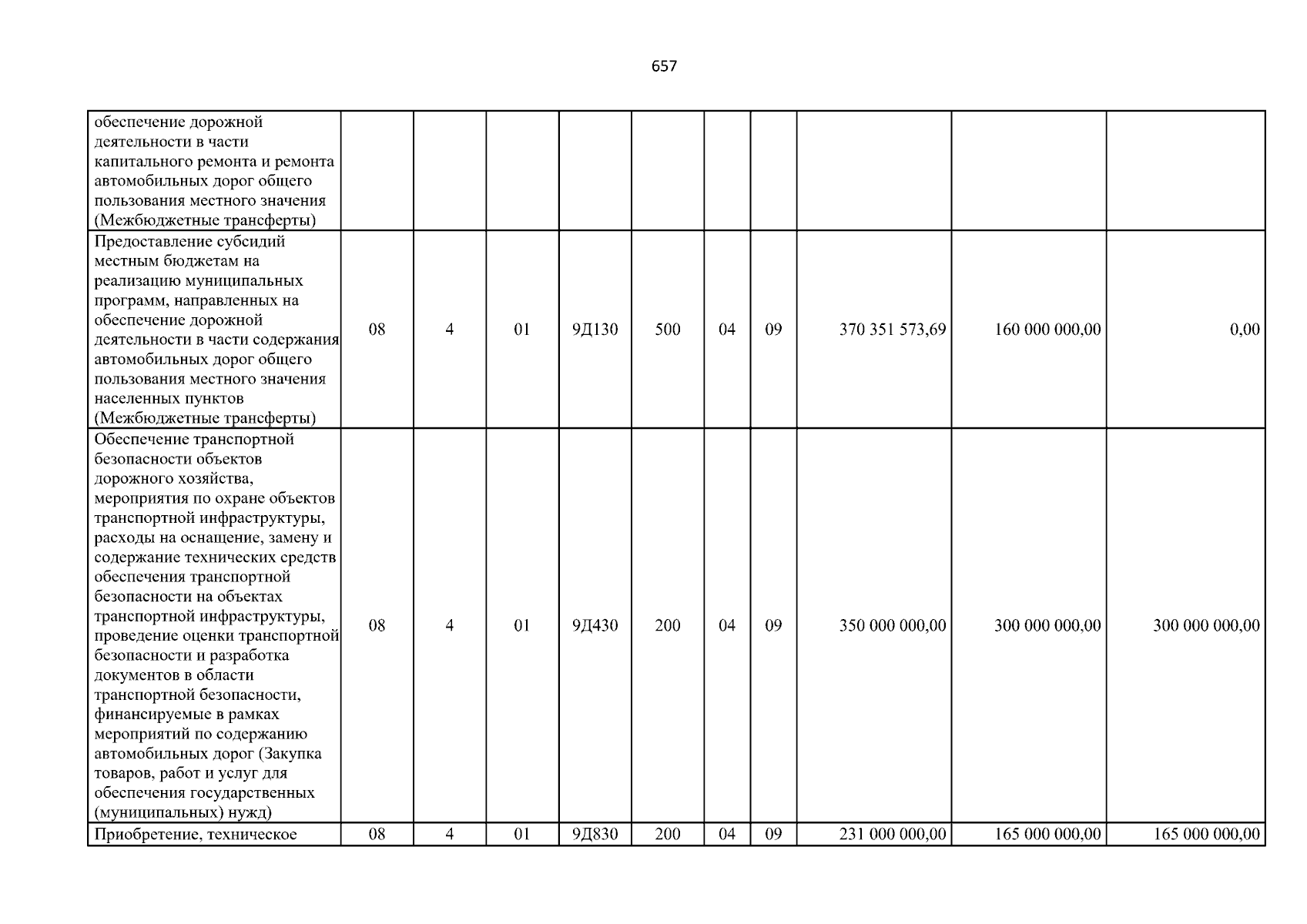 657

| обеспечение дорожной деятельности в части капитального ремонта и ремонта автомобильных дорог общего пользования местного значения (Межбюджетные трансферты) | | | | | | | | | | |
|---|---|---|---|---|---|---|---|---|---|---|
| Предоставление субсидий местным бюджетам на реализацию муниципальных программ, направленных на обеспечение дорожной деятельности в части содержания автомобильных дорог общего пользования местного значения населенных пунктов (Межбюджетные трансферты) | 08 | 4 | 01 | 9Д130 | 500 | 04 | 09 | 370 351 573,69 | 160 000 000,00 | 0,00 |
| Обеспечение транспортной безопасности объектов дорожного хозяйства, мероприятия по охране объектов транспортной инфраструктуры, расходы на оснащение, замену и содержание технических средств обеспечения транспортной безопасности на объектах транспортной инфраструктуры, проведение оценки транспортной безопасности и разработка документов в области транспортной безопасности, финансируемые в рамках мероприятий по содержанию автомобильных дорог (Закупка товаров, работ и услуг для обеспечения государственных (муниципальных) нужд) | 08 | 4 | 01 | 9Д430 | 200 | 04 | 09 | 350 000 000,00 | 300 000 000,00 | 300 000 000,00 |
| Приобретение, техническое | 08 | 4 | 01 | 9Д830 | 200 | 04 | 09 | 231 000 000,00 | 165 000 000,00 | 165 000 000,00 |